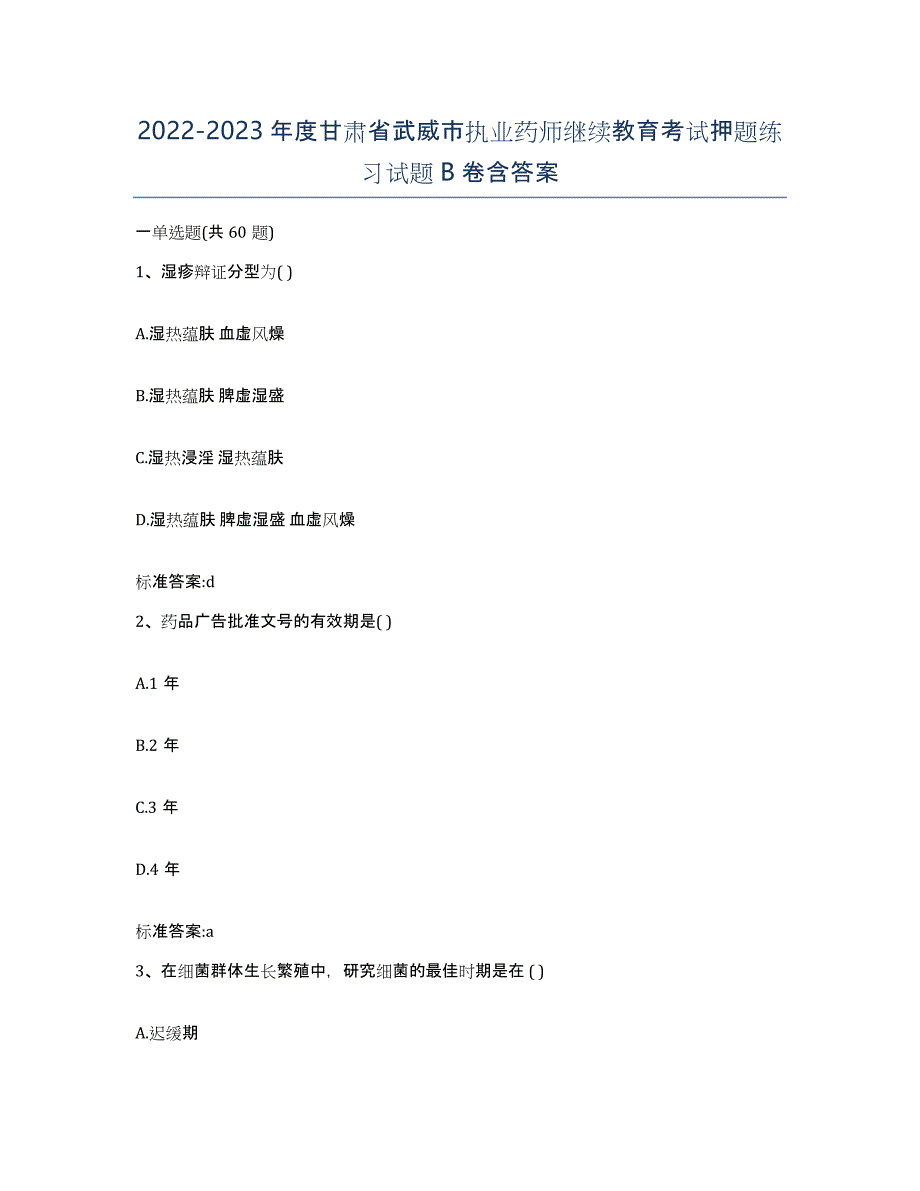 2022-2023 年度甘肃省武威市执业药师继续教育考试押题练习试题 B 卷含答案

一单选题(共 60 题)

1、湿疹辩证分型为( )

A.湿热蕴肤 血虚风燥

B.湿热蕴肤 脾虚湿盛

C.湿热浸淫 湿热蕴肤

D.湿热蕴肤 脾虚湿盛 血虚风燥

标准答案:d

2、药品广告批准文号的有效期是( )

A.1 年

B.2 年

C.3 年

D.4 年

标准答案:a

3、在细菌群体生长繁殖中，研究细菌的最佳时期是在 ( )

A.迟缓期